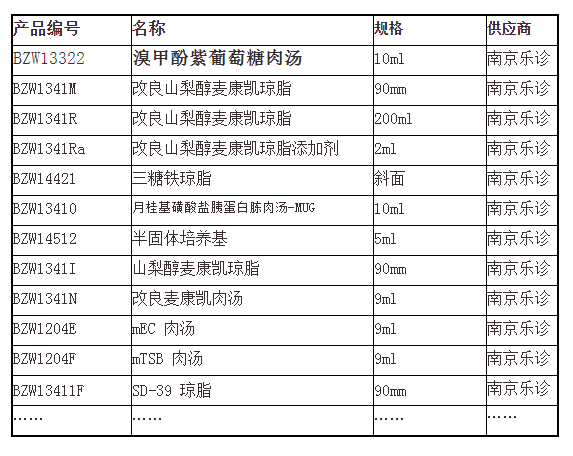 | 产品编号 | 名称 | 规格 | 供应商 |
|---|---|---|---|
| BZW13322 | 溴甲酚紫葡萄糖肉汤 | 10ml | 南京乐诊 |
| BZW1341M | 改良山梨醇麦康凯琼脂 | 90mm | 南京乐诊 |
| BZW1341R | 改良山梨醇麦康凯琼脂 | 200ml | 南京乐诊 |
| BZW1341Ra | 改良山梨醇麦康凯琼脂添加剂 | 2ml | 南京乐诊 |
| BZW14421 | 三糖铁琼脂 | 斜面 | 南京乐诊 |
| BZW13410 | 月桂基磺酸盐胰蛋白胨肉汤-MUG | 10ml | 南京乐诊 |
| BZW14512 | 半固体培养基 | 5ml | 南京乐诊 |
| BZW1341I | 山梨醇麦康凯琼脂 | 90mm | 南京乐诊 |
| BZW1341N | 改良麦康凯肉汤 | 9ml | 南京乐诊 |
| BZW1204E | mEC 肉汤 | 9ml | 南京乐诊 |
| BZW1204F | mTSB 肉汤 | 9ml | 南京乐诊 |
| BZW13411F | SD-39 琼脂 | 90mm | 南京乐诊 |
| …… | …… | …… | …… |